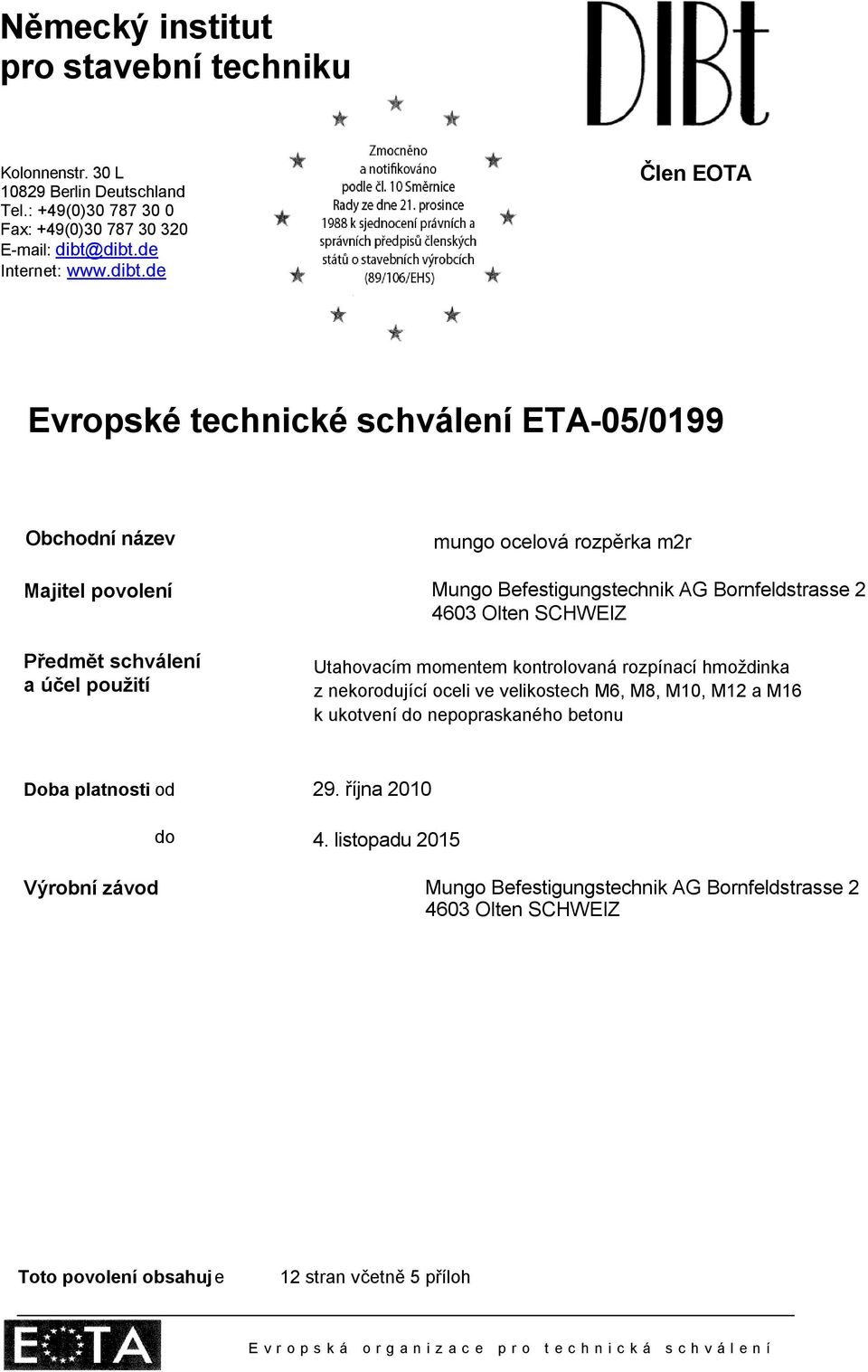 Německý institut pro stavební techniku

DIBt

Kolonnenstr. 30 L
10829 Berlin Deutschland
Tel.: +49(0)30 787 30 0
Fax: +49(0)30 787 30 320
E-mail: dibt@dibt.de
Internet: www.dibt.de

Zmocněno a notifikováno podle čl. 10 Směrnice Rady ze dne 21. prosince 1988 k sjednocení právních a správních předpisů členských států o stavebních výrobcích (89/106/EHS)

Člen EOTA

Evropské technické schválení ETA-05/0199

Obchodní název

mungo ocelová rozpěrka m2r

Majitel povolení

Mungo Befestigungstechnik AG Bornfeldstrasse 2 4603 Olten SCHWEIZ

Předmět schválení a účel použití

Utahovacím momentem kontrolovaná rozpínací hmoždinka z nekorodující oceli ve velikostech M6, M8, M10, M12 a M16 k ukotvení do nepopraskaného betonu

Doba platnosti od

29. října 2010

do

4. listopadu 2015

Výrobní závod

Mungo Befestigungstechnik AG Bornfeldstrasse 2 4603 Olten SCHWEIZ

Toto povolení obsahuje

12 stran včetně 5 příloh

EOTA

Evropská organizace pro technická schválení